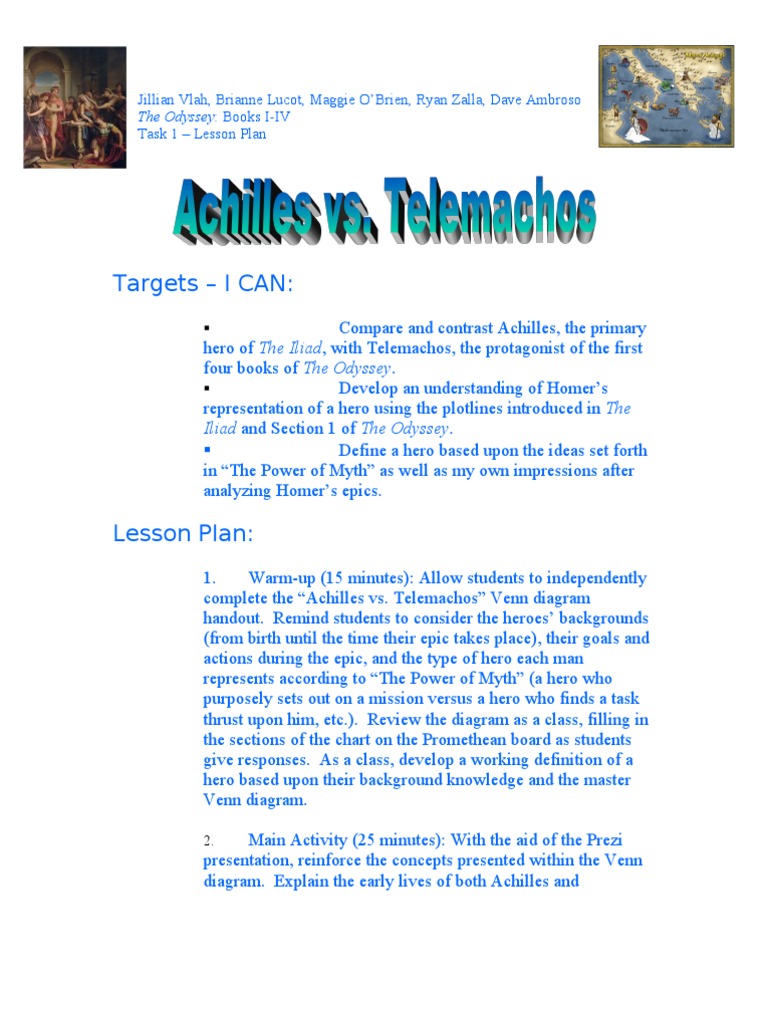 Jillian Vlah, Brianne Lucot, Maggie O'Brien, Ryan Zalla, Dave Ambroso
The Odyssey. Books I-IV
Task 1 – Lesson Plan

Achilles vs. Telemachos

Targets – I CAN:

▪ Compare and contrast Achilles, the primary hero of The Iliad, with Telemachos, the protagonist of the first four books of The Odyssey.
▪ Develop an understanding of Homer's representation of a hero using the plotlines introduced in The Iliad and Section 1 of The Odyssey.
▪ Define a hero based upon the ideas set forth in "The Power of Myth" as well as my own impressions after analyzing Homer's epics.

Lesson Plan:

1. Warm-up (15 minutes): Allow students to independently complete the "Achilles vs. Telemachos" Venn diagram handout. Remind students to consider the heroes' backgrounds (from birth until the time their epic takes place), their goals and actions during the epic, and the type of hero each man represents according to "The Power of Myth" (a hero who purposely sets out on a mission versus a hero who finds a task thrust upon him, etc.). Review the diagram as a class, filling in the sections of the chart on the Promethean board as students give responses. As a class, develop a working definition of a hero based upon their background knowledge and the master Venn diagram.

2. Main Activity (25 minutes): With the aid of the Prezi presentation, reinforce the concepts presented within the Venn diagram. Explain the early lives of both Achilles and